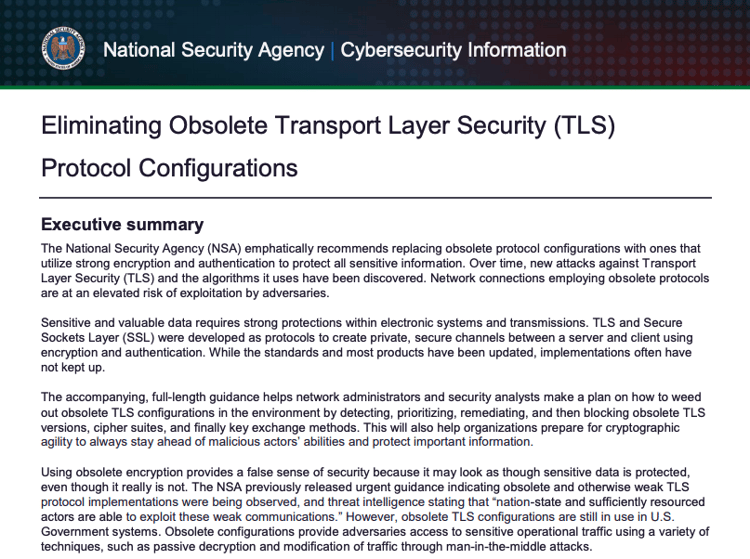 National Security Agency | Cybersecurity Information

Eliminating Obsolete Transport Layer Security (TLS) Protocol Configurations

Executive summary

The National Security Agency (NSA) emphatically recommends replacing obsolete protocol configurations with ones that utilize strong encryption and authentication to protect all sensitive information. Over time, new attacks against Transport Layer Security (TLS) and the algorithms it uses have been discovered. Network connections employing obsolete protocols are at an elevated risk of exploitation by adversaries.

Sensitive and valuable data requires strong protections within electronic systems and transmissions. TLS and Secure Sockets Layer (SSL) were developed as protocols to create private, secure channels between a server and client using encryption and authentication. While the standards and most products have been updated, implementations often have not kept up.

The accompanying, full-length guidance helps network administrators and security analysts make a plan on how to weed out obsolete TLS configurations in the environment by detecting, prioritizing, remediating, and then blocking obsolete TLS versions, cipher suites, and finally key exchange methods. This will also help organizations prepare for cryptographic agility to always stay ahead of malicious actors' abilities and protect important information.

Using obsolete encryption provides a false sense of security because it may look as though sensitive data is protected, even though it really is not. The NSA previously released urgent guidance indicating obsolete and otherwise weak TLS protocol implementations were being observed, and threat intelligence stating that "nation-state and sufficiently resourced actors are able to exploit these weak communications." However, obsolete TLS configurations are still in use in U.S. Government systems. Obsolete configurations provide adversaries access to sensitive operational traffic using a variety of techniques, such as passive decryption and modification of traffic through man-in-the-middle attacks.